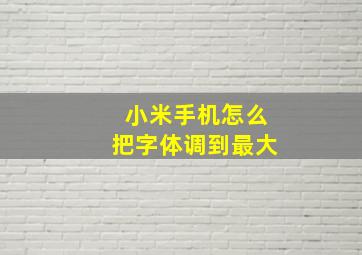 小米手机怎么
把字体调到最大